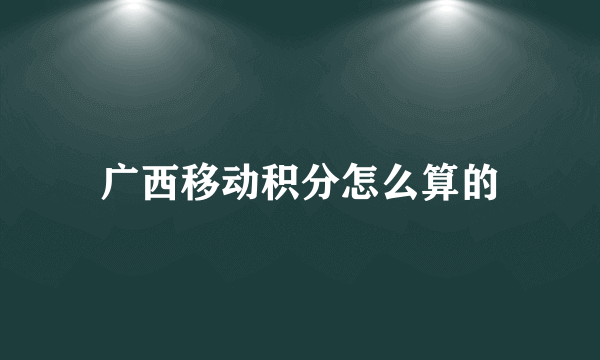 广西移动积分怎么算的